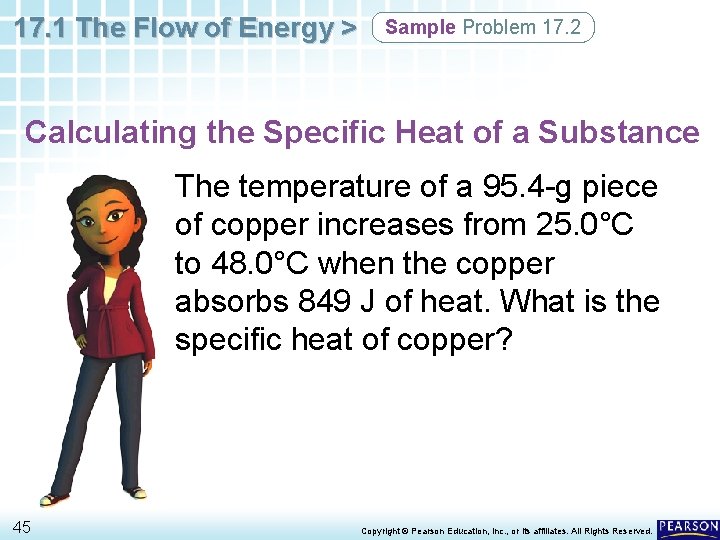 17.1 The Flow of Energy >

Sample Problem 17.2

Calculating the Specific Heat of a Substance

The temperature of a 95.4-g piece of copper increases from 25.0°C to 48.0°C when the copper absorbs 849 J of heat. What is the specific heat of copper?

45

Copyright © Pearson Education, Inc., or its affiliates. All Rights Reserved.

PEARSON